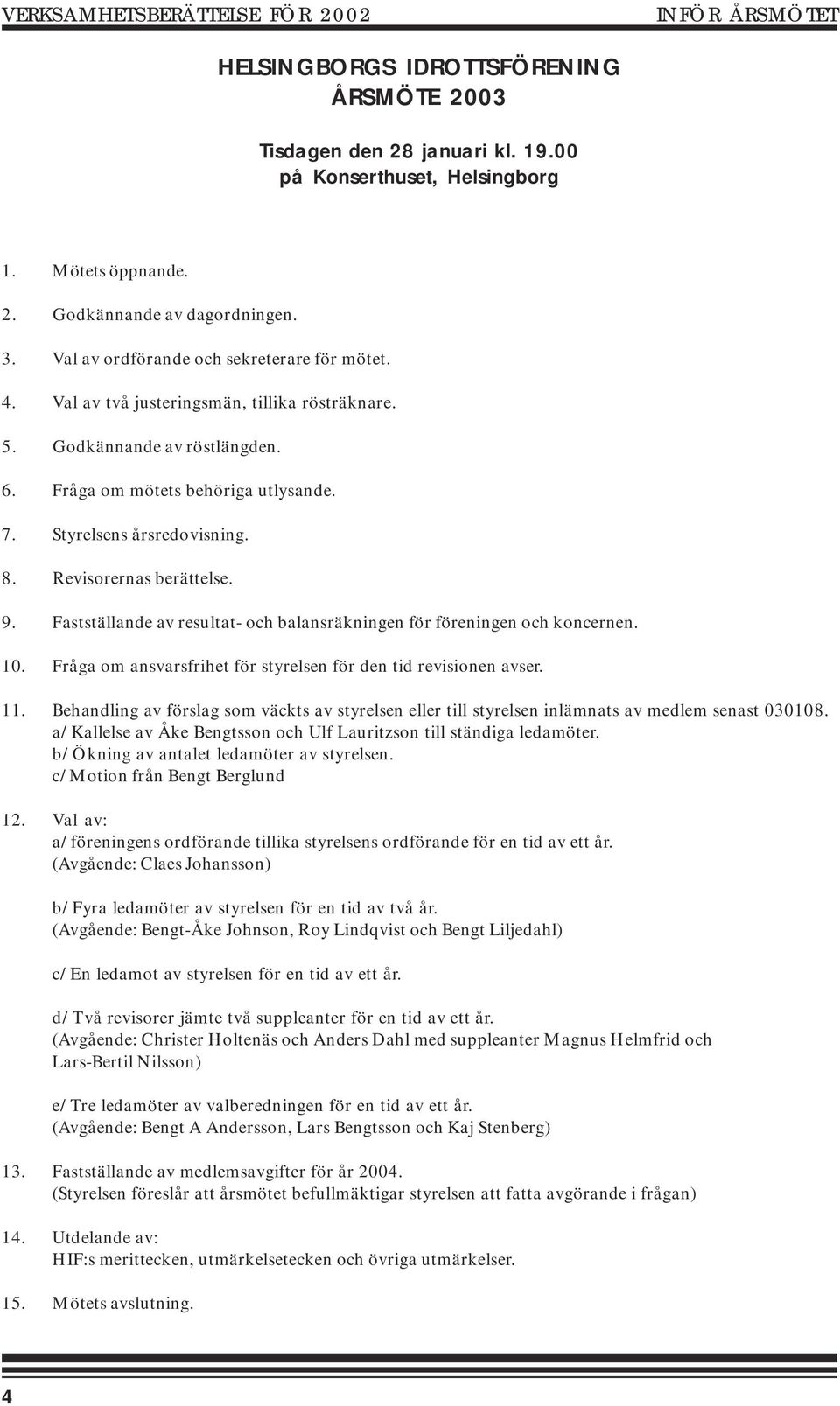 VERKSAMHETSBERÄTTELSE FÖR 2002 INFÖR ÅRSMÖTET

HELSINGBORGS IDROTTSFÖRENING
ÅRSMÖTE 2003

Tisdagen den 28 januari kl. 19.00
på Konserthuset, Helsingborg

1. Mötets öppnande.

2. Godkännande av dagordningen.

3. Val av ordförande och sekreterare för mötet.

4. Val av två justeringsmän, tillika rösträknare.

5. Godkännande av röstlängden.

6. Fråga om mötets behöriga utlysande.

7. Styrelsens årsredovisning.

8. Revisorernas berättelse.

9. Fastställande av resultat- och balansräkningen för föreningen och koncernen.

10. Fråga om ansvarsfrihet för styrelsen för den tid revisionen avser.

11. Behandling av förslag som väckts av styrelsen eller till styrelsen inlämnats av medlem senast 030108.
a/ Kallelse av Åke Bengtsson och Ulf Lauritzson till ständiga ledamöter.
b/ Ökning av antalet ledamöter av styrelsen.
c/ Motion från Bengt Berglund

12. Val av:
a/ föreningens ordförande tillika styrelsens ordförande för en tid av ett år.
(Avgående: Claes Johansson)

b/ Fyra ledamöter av styrelsen för en tid av två år.
(Avgående: Bengt-Åke Johnson, Roy Lindqvist och Bengt Liljedahl)

c/ En ledamot av styrelsen för en tid av ett år.

d/ Två revisorer jämte två suppleanter för en tid av ett år.
(Avgående: Christer Holtenäs och Anders Dahl med suppleanter Magnus Helmfrid och Lars-Bertil Nilsson)

e/ Tre ledamöter av valberedningen för en tid av ett år.
(Avgående: Bengt A Andersson, Lars Bengtsson och Kaj Stenberg)

13. Fastställande av medlemsavgifter för år 2004.
(Styrelsen föreslår att årsmötet befullmäktigar styrelsen att fatta avgörande i frågan)

14. Utdelande av:
HIF:s merittecken, utmärkelsetecken och övriga utmärkelser.

15. Mötets avslutning.

4